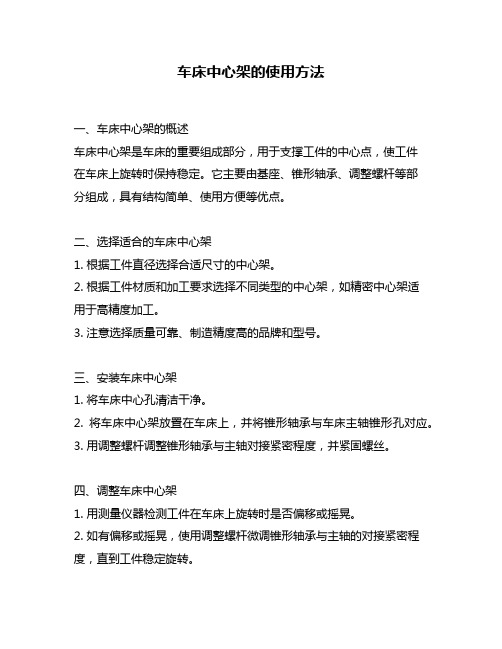 车床中心架的使用方法

一、车床中心架的概述

车床中心架是车床的重要组成部分，用于支撑工件的中心点，使工件在车床上旋转时保持稳定。它主要由基座、锥形轴承、调整螺杆等部分组成，具有结构简单、使用方便等优点。

二、选择适合的车床中心架

1. 根据工件直径选择合适尺寸的中心架。

2. 根据工件材质和加工要求选择不同类型的中心架，如精密中心架适用于高精度加工。

3. 注意选择质量可靠、制造精度高的品牌和型号。

三、安装车床中心架

1. 将车床中心孔清洁干净。

2. 将车床中心架放置在车床上，并将锥形轴承与车床主轴锥形孔对应。

3. 用调整螺杆调整锥形轴承与主轴对接紧密程度，并紧固螺丝。

四、调整车床中心架

1. 用测量仪器检测工件在车床上旋转时是否偏移或摇晃。

2. 如有偏移或摇晃，使用调整螺杆微调锥形轴承与主轴的对接紧密程度，直到工件稳定旋转。